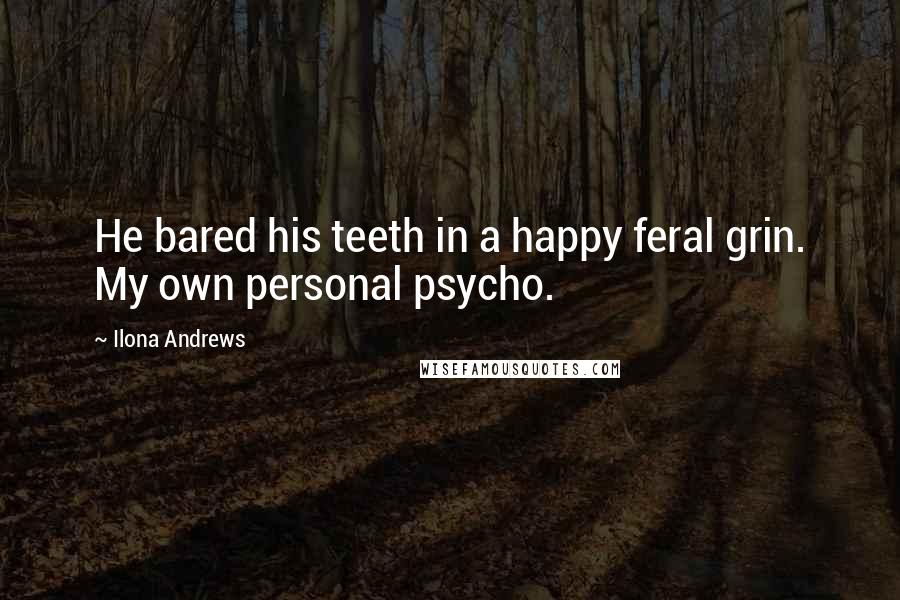 He bared his teeth in a happy feral grin. My own personal psycho.

~ Ilona Andrews

WISEFAMOUSQUOTES.COM